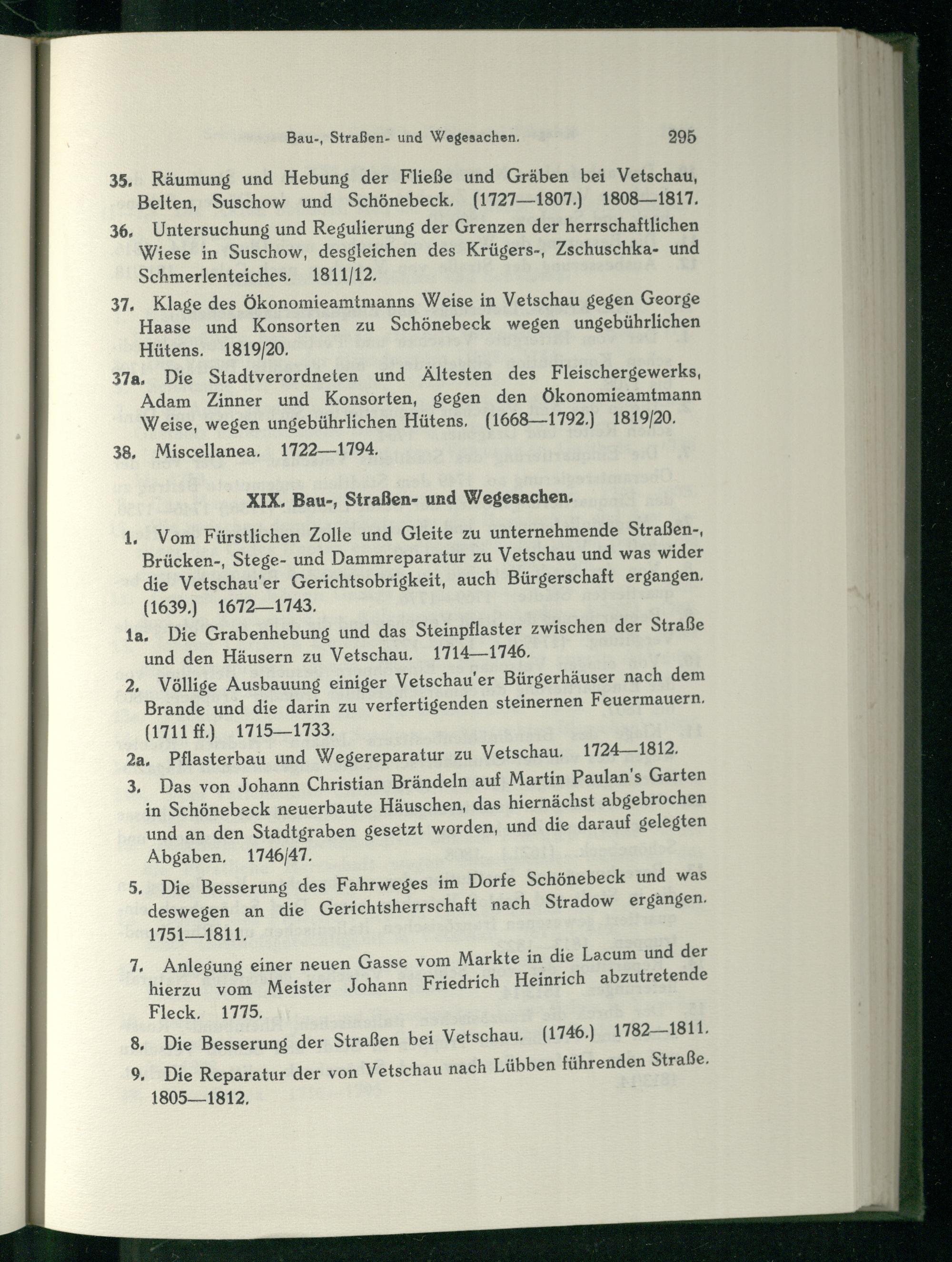 Bau-, Straßen- und Wegesachen. 295

35. Räumung und Hebung der Fließe und Gräben bei Vetschau, Belten, Suschow und Schönebeck. (1727—1807.) 1808—1817.

36. Untersuchung und Regulierung der Grenzen der herrschaftlichen Wiese in Suschow, desgleichen des Krügers-, Zschuschka- und Schmerlenteiches. 1811/12.

37. Klage des Ökonomieamtmanns Weise in Vetschau gegen George Haase und Konsorten zu Schönebeck wegen ungebührlichen Hütens. 1819/20.

37a. Die Stadtverordneten und Ältesten des Fleischergewerks, Adam Zinner und Konsorten, gegen den Ökonomieamtmann Weise, wegen ungebührlichen Hütens. (1668—1792.) 1819/20.

38. Miscellanea. 1722—1794.

XIX. Bau-, Straßen- und Wegesachen.

1. Vom Fürstlichen Zolle und Gleite zu unternehmende Straßen-, Brücken-, Stege- und Dammreparatur zu Vetschau und was wider die Vetschau'er Gerichtsobrigkeit, auch Bürgerschaft ergangen. (1639.) 1672—1743.

1a. Die Grabenhebung und das Steinpflaster zwischen der Straße und den Häusern zu Vetschau. 1714—1746.

2. Völlige Ausbauung einiger Vetschau'er Bürgerhäuser nach dem Brande und die darin zu verfertigenden steinernen Feuermauern. (1711 ff.) 1715—1733.

2a. Pflasterbau und Wegereparatur zu Vetschau. 1724—1812.

3. Das von Johann Christian Brändeln auf Martin Paulan's Garten in Schönebeck neuerbaute Häuschen, das hiernächst abgebrochen und an den Stadtgraben gesetzt worden, und die darauf gelegten Abgaben. 1746/47.

5. Die Besserung des Fahrweges im Dorfe Schönebeck und was deswegen an die Gerichtsherrschaft nach Stradow ergangen. 1751—1811.

7. Anlegung einer neuen Gasse vom Markte in die Lacum und der hierzu vom Meister Johann Friedrich Heinrich abzutretende Fleck. 1775.

8. Die Besserung der Straßen bei Vetschau. (1746.) 1782—1811.

9. Die Reparatur der von Vetschau nach Lübben führenden Straße. 1805—1812.